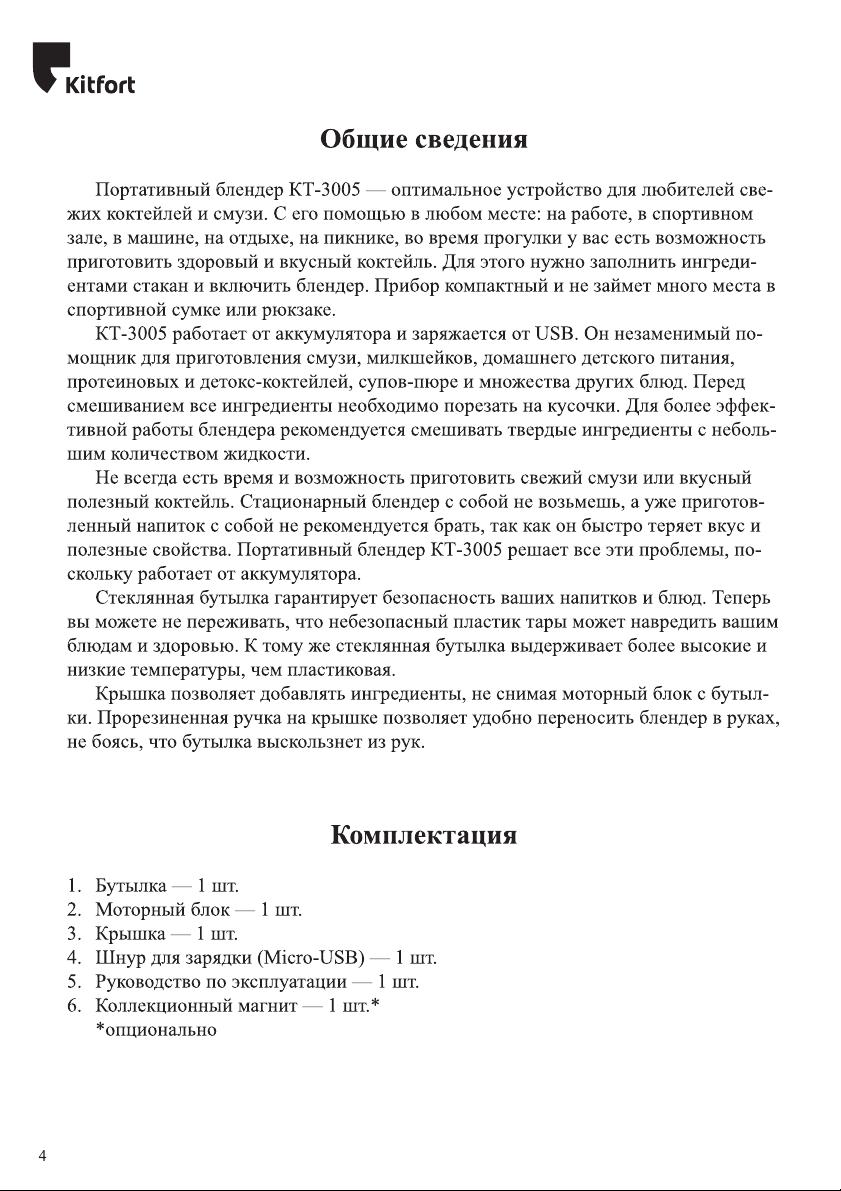 Kitfort

Общие сведения

Портативный блендер КТ-3005 — оптимальное устройство для любителей свежих коктейлей и смузи. С его помощью в любом месте: на работе, в спортивном зале, в машине, на отдыхе, на пикнике, во время прогулки у вас есть возможность приготовить здоровый и вкусный коктейль. Для этого нужно заполнить ингредиентами стакан и включить блендер. Прибор компактный и не займет много места в спортивной сумке или рюкзаке.

КТ-3005 работает от аккумулятора и заряжается от USB. Он незаменимый помощник для приготовления смузи, милкшейков, домашнего детского питания, протеиновых и детокс-коктейлей, супов-пюре и множества других блюд. Перед смешиванием все ингредиенты необходимо порезать на кусочки. Для более эффективной работы блендера рекомендуется смешивать твердые ингредиенты с небольшим количеством жидкости.

Не всегда есть время и возможность приготовить свежий смузи или вкусный полезный коктейль. Стационарный блендер с собой не возьмешь, а уже приготовленный напиток с собой не рекомендуется брать, так как он быстро теряет вкус и полезные свойства. Портативный блендер КТ-3005 решает все эти проблемы, поскольку работает от аккумулятора.

Стеклянная бутылка гарантирует безопасность ваших напитков и блюд. Теперь вы можете не переживать, что небезопасный пластик тары может навредить вашим блюдам и здоровью. К тому же стеклянная бутылка выдерживает более высокие и низкие температуры, чем пластиковая.

Крышка позволяет добавлять ингредиенты, не снимая моторный блок с бутылки. Прорезиненная ручка на крышке позволяет удобно переносить блендер в руках, не боясь, что бутылка выскользнет из рук.

Комплектация

1. Бутылка — 1 шт.
2. Моторный блок — 1 шт.
3. Крышка — 1 шт.
4. Шнур для зарядки (Micro-USB) — 1 шт.
5. Руководство по эксплуатации — 1 шт.
6. Коллекционный магнит — 1 шт.*
*опционально

4